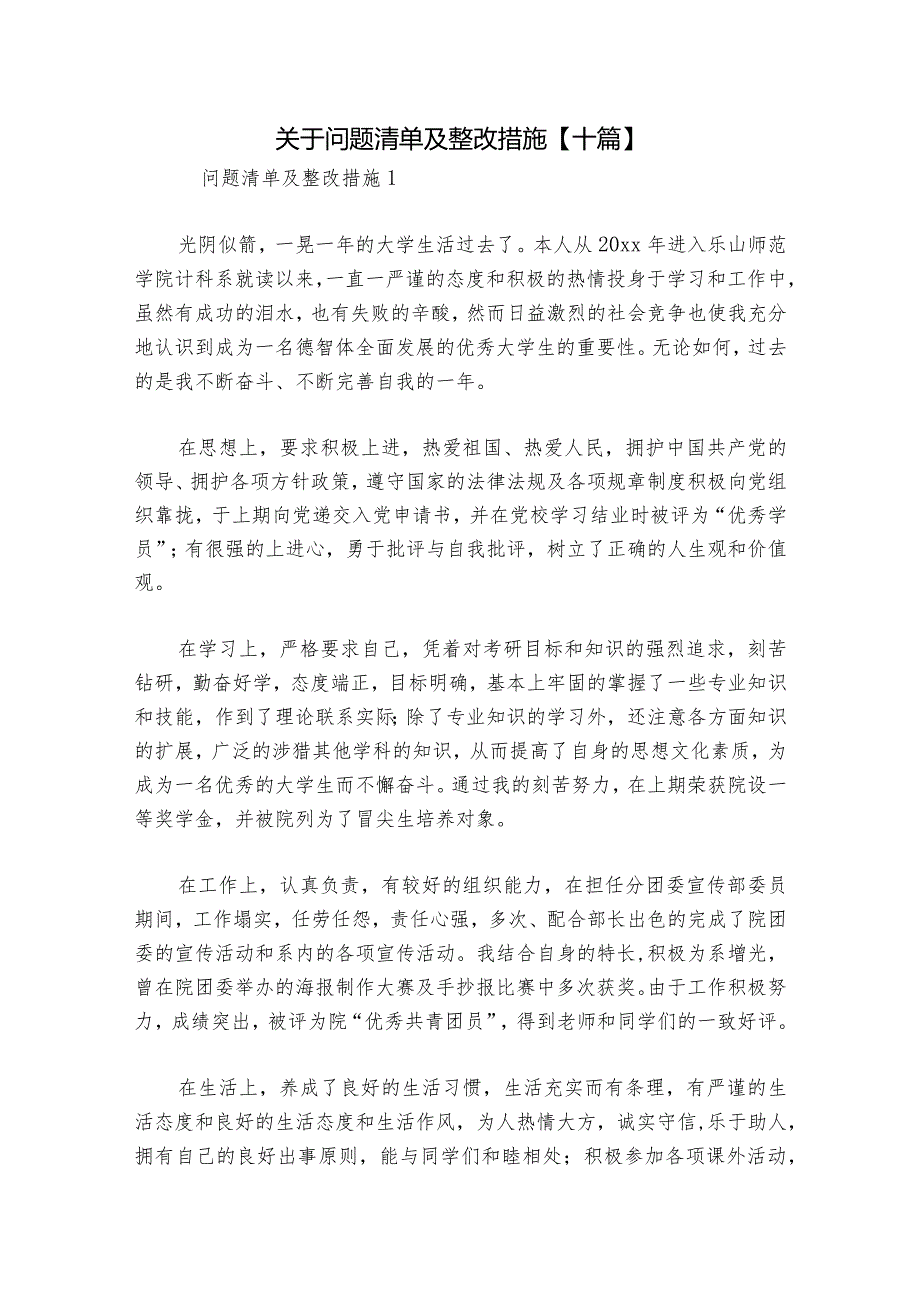 关于问题清单及整改措施【十篇】

问题清单及整改措施1

光阴似箭，一晃一年的大学生活过去了。本人从20xx年进入乐山师范学院计科系就读以来，一直一严谨的态度和积极的热情投身于学习和工作中，虽然有成功的泪水，也有失败的辛酸，然而日益激烈的社会竞争也使我充分地认识到成为一名德智体全面发展的优秀大学生的重要性。无论如何，过去的是我不断奋斗、不断完善自我的一年。

在思想上，要求积极上进，热爱祖国、热爱人民，拥护中国共产党的领导、拥护各项方针政策，遵守国家的法律法规及各项规章制度积极向党组织靠拢，于上期向党递交入党申请书，并在党校学习结业时被评为“优秀学员”；有很强的上进心，勇于批评与自我批评，树立了正确的人生观和价值观。

在学习上，严格要求自己，凭着对考研目标和知识的强烈追求，刻苦钻研，勤奋好学，态度端正，目标明确，基本上牢固的掌握了一些专业知识和技能，作到了理论联系实际;除了专业知识的学习外，还注意各方面知识的扩展，广泛的涉猎其他学科的知识，从而提高了自身的思想文化素质，为成为一名优秀的大学生而不懈奋斗。通过我的刻苦努力，在上期荣获院设一等奖学金，并被院列为了冒尖生培养对象。

在工作上，认真负责，有较好的组织能力，在担任分团委宣传部委员期间，工作塌实，任劳任怨，责任心强，多次、配合部长出色的完成了院团委的宣传活动和系内的各项宣传活动。我结合自身的特长,积极为系增光，曾在院团委举办的海报制作大赛及手抄报比赛中多次获奖。由于工作积极努力，成绩突出，被评为院“优秀共青团员”，得到老师和同学们的一致好评。

在生活上，养成了良好的生活习惯，生活充实而有条理，有严谨的生活态度和良好的生活态度和生活作风，为人热情大方，诚实守信,乐于助人，拥有自己的良好出事原则，能与同学们和睦相处；积极参加各项课外活动，